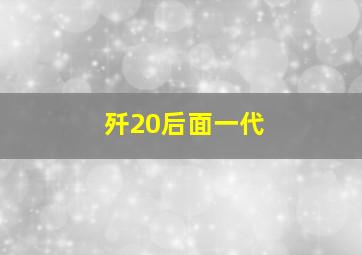 歼20后面一代